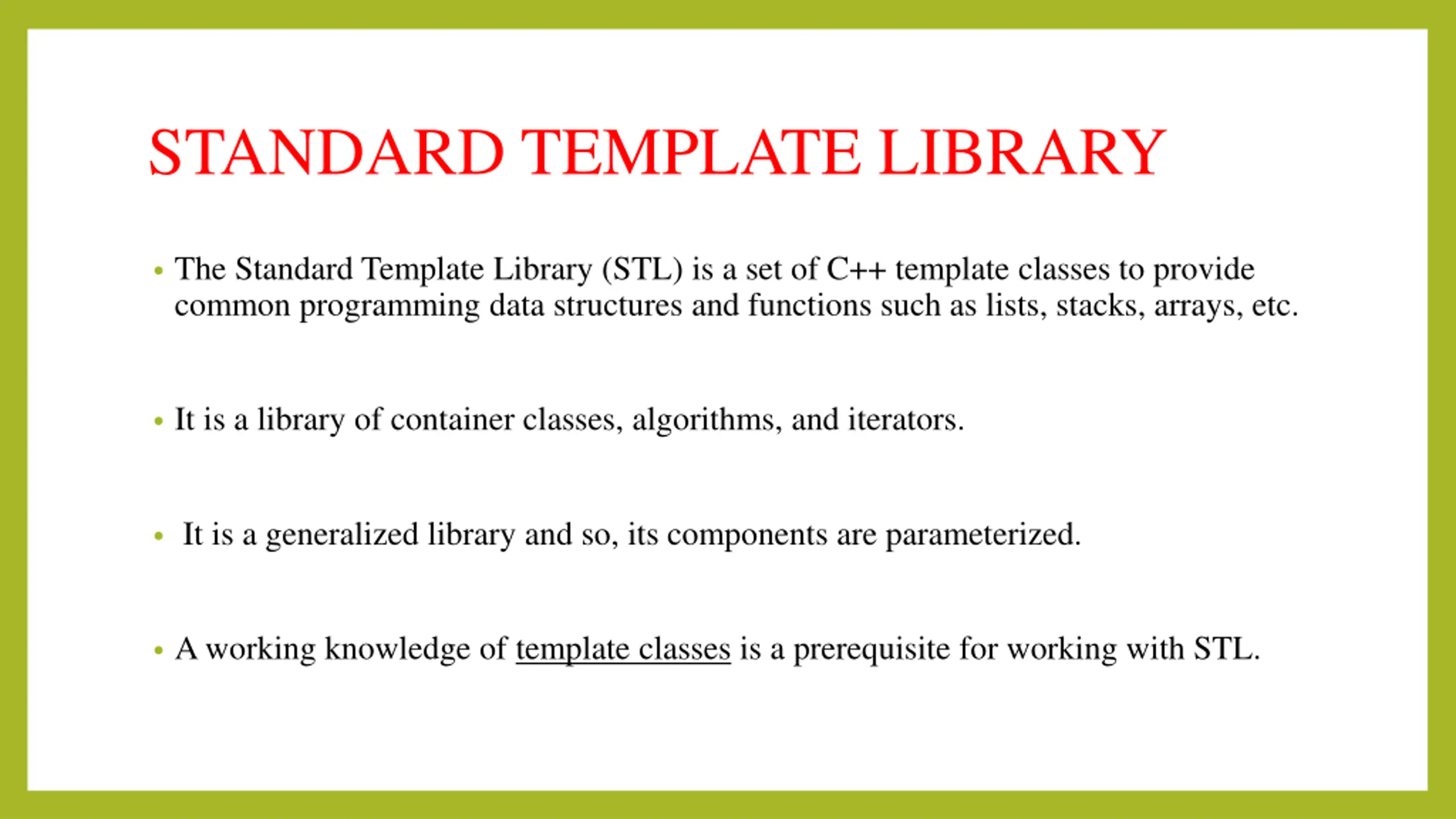 STANDARD TEMPLATE LIBRARY

• The Standard Template Library (STL) is a set of C++ template classes to provide common programming data structures and functions such as lists, stacks, arrays, etc.

• It is a library of container classes, algorithms, and iterators.

• It is a generalized library and so, its components are parameterized.

• A working knowledge of template classes is a prerequisite for working with STL.